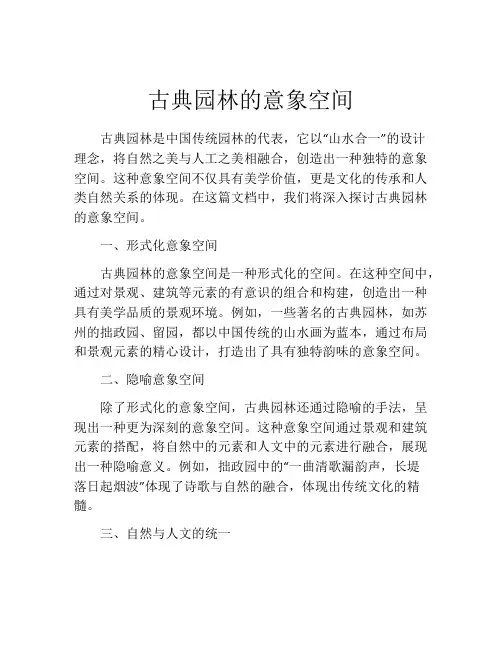 古典园林的意象空间

古典园林是中国传统园林的代表，它以“山水合一”的设计理念，将自然之美与人工之美相融合，创造出一种独特的意象空间。这种意象空间不仅具有美学价值，更是文化的传承和人类自然关系的体现。在这篇文档中，我们将深入探讨古典园林的意象空间。

一、形式化意象空间

古典园林的意象空间是一种形式化的空间。在这种空间中，通过对景观、建筑等元素的有意识的组合和构建，创造出一种具有美学品质的景观环境。例如，一些著名的古典园林，如苏州的拙政园、留园，都以中国传统的山水画为蓝本，通过布局和景观元素的精心设计，打造出了具有独特韵味的意象空间。

二、隐喻意象空间

除了形式化的意象空间，古典园林还通过隐喻的手法，呈现出一种更为深刻的意象空间。这种意象空间通过景观和建筑元素的搭配，将自然中的元素和人文中的元素进行融合，展现出一种隐喻意义。例如，拙政园中的“一曲清歌漏韵声，长堤落日起烟波”体现了诗歌与自然的融合，体现出传统文化的精髓。

三、自然与人文的统一